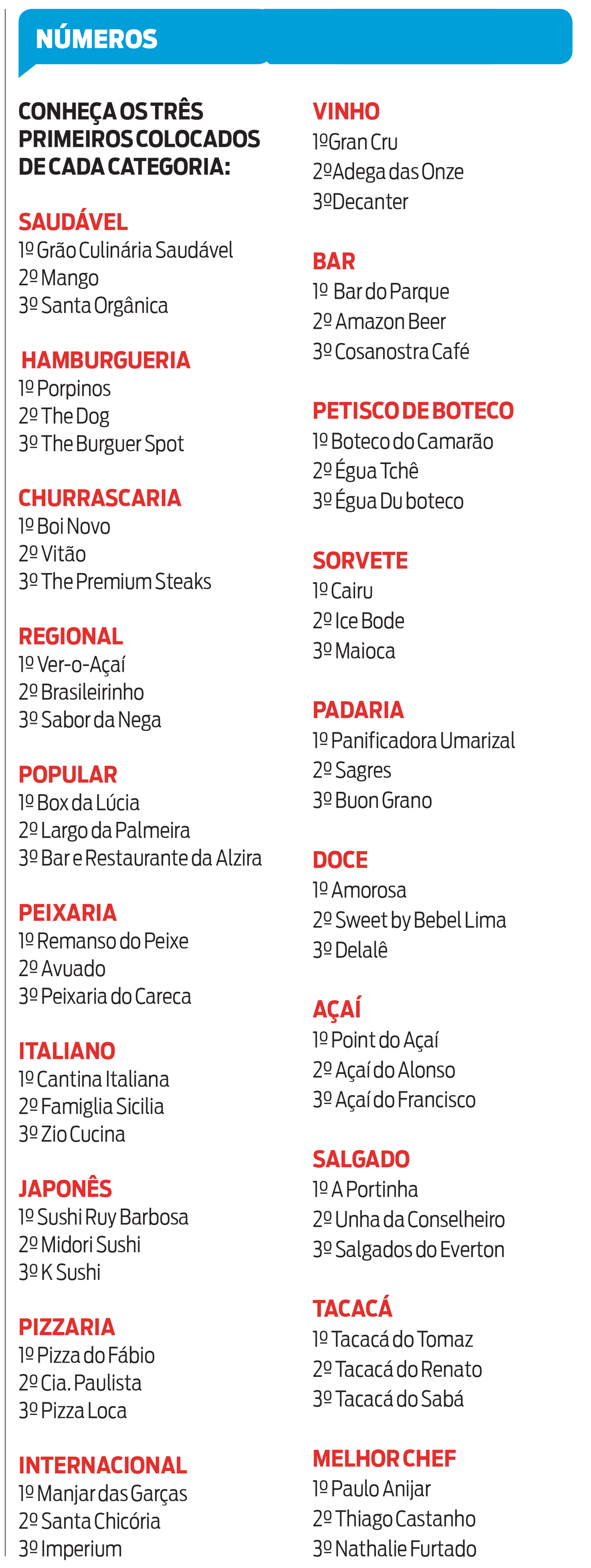 NÚMEROS

CONHEÇA OS TRÊS PRIMEIROS COLOCADOS DE CADA CATEGORIA:

SAUDÁVEL
1º Grão Culinária Saudável
2º Mango
3º Santa Orgânica

HAMBURGUERIA
1º Porpinos
2º The Dog
3º The Burguer Spot

CHURRASCARIA
1º Boi Novo
2º Vitão
3º The Premium Steaks

REGIONAL
1º Ver-o-Açaí
2º Brasileirinho
3º Sabor da Nega

POPULAR
1º Box da Lúcia
2º Largo da Palmeira
3º Bar e Restaurante da Alzira

PEIXARIA
1º Remanso do Peixe
2º Avuado
3º Peixaria do Careca

ITALIANO
1º Cantina Italiana
2º Famiglia Sicilia
3º Zio Cucina

JAPONÊS
1º Sushi Ruy Barbosa
2º Midori Sushi
3º K Sushi

PIZZARIA
1º Pizza do Fábio
2º Cia. Paulista
3º Pizza Loca

INTERNACIONAL
1º Manjar das Garças
2º Santa Chicória
3º Imperium

VINHO
1º Gran Cru
2º Adega das Onze
3º Decanter

BAR
1º Bar do Parque
2º Amazon Beer
3º Cosanostra Café

PETISCO DE BOTECO
1º Boteco do Camarão
2º Égua Tchê
3º Égua Du boteco

SORVETE
1º Cairu
2º Ice Bode
3º Maioca

PADARIA
1º Panificadora Umarizal
2º Sagres
3º Buon Grano

DOCE
1º Amorosa
2º Sweet by Bebel Lima
3º Delalê

AÇAÍ
1º Point do Açaí
2º Açaí do Alonso
3º Açaí do Francisco

SALGADO
1º A Portinha
2º Unha da Conselheiro
3º Salgados do Everton

TACACÁ
1º Tacacá do Tomaz
2º Tacacá do Renato
3º Tacacá do Sabá

MELHOR CHEF
1º Paulo Anijar
2º Thiago Castanho
3º Nathalie Furtado